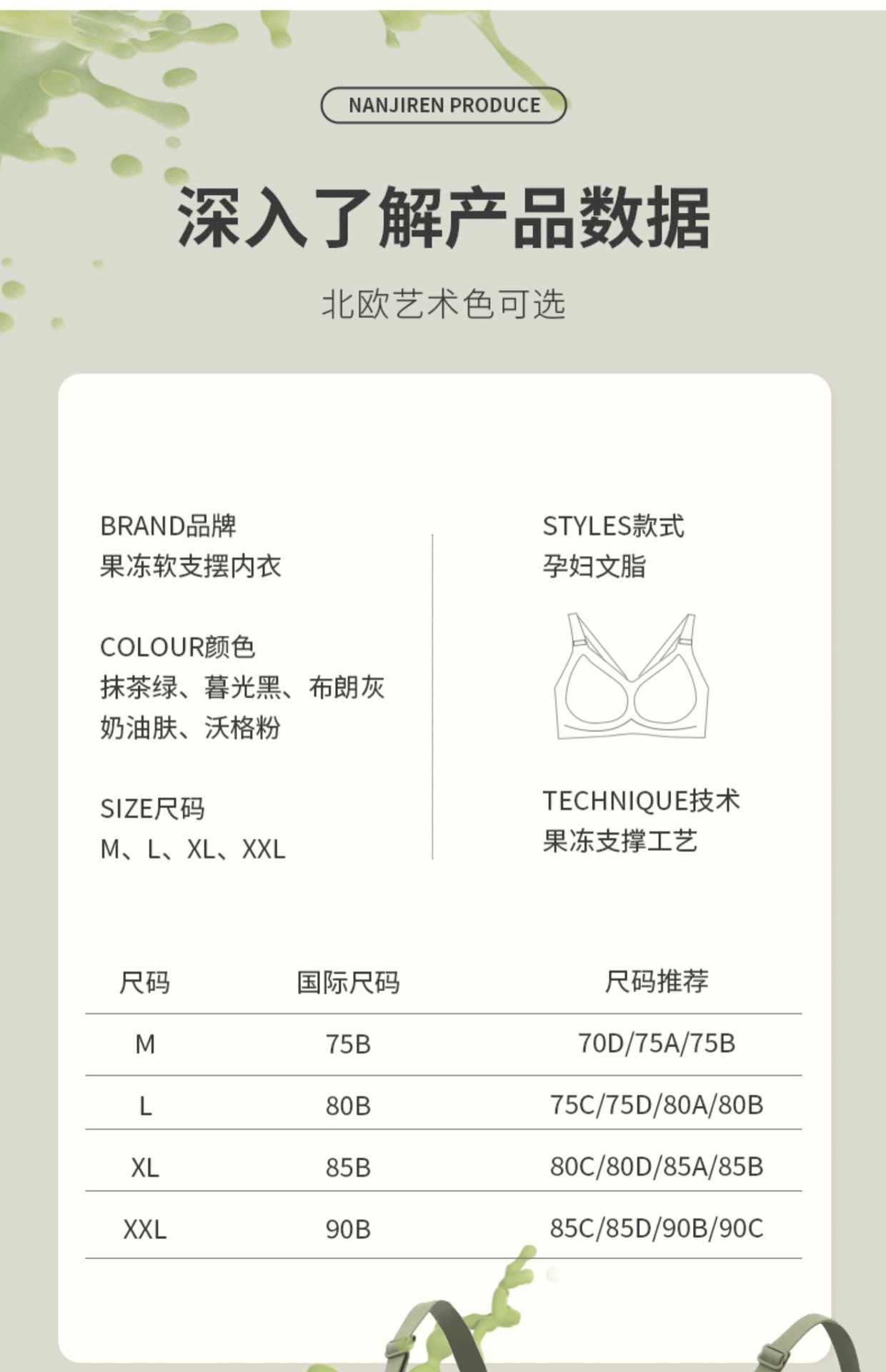 NANJIREN PRODUCE

深入了解产品数据

北欧艺术色可选

BRAND品牌
果冻软支摆内衣

COLOUR颜色
抹茶绿、暮光黑、布朗灰
奶油肤、沃格粉

SIZE尺码
M、L、XL、XXL

STYLES款式
孕妇文脂

TECHNIQUE技术
果冻支撑工艺

| 尺码 | 国际尺码 | 尺码推荐 |
|---|---|---|
| M | 75B | 70D/75A/75B |
| L | 80B | 75C/75D/80A/80B |
| XL | 85B | 80C/80D/85A/85B |
| XXL | 90B | 85C/85D/90B/90C |